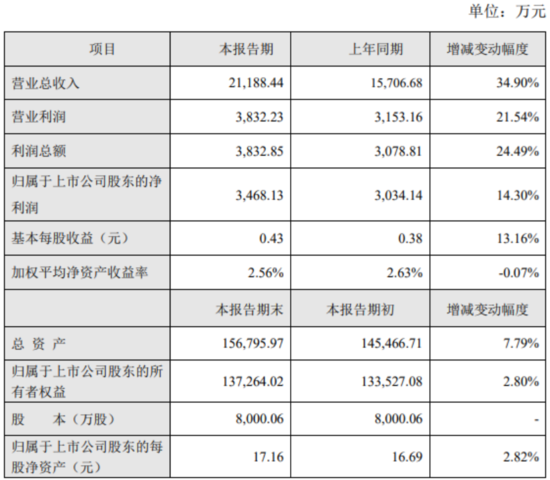 单位：万元

| 项目 | 本报告期 | 上年同期 | 增减变动幅度 |
|---|---|---|---|
| 营业总收入 | 21,188.44 | 15,706.68 | 34.90% |
| 营业利润 | 3,832.23 | 3,153.16 | 21.54% |
| 利润总额 | 3,832.85 | 3,078.81 | 24.49% |
| 归属于上市公司股东的净利润 | 3,468.13 | 3,034.14 | 14.30% |
| 基本每股收益（元） | 0.43 | 0.38 | 13.16% |
| 加权平均净资产收益率 | 2.56% | 2.63% | -0.07% |
|  | 本报告期末 | 本报告期初 | 增减变动幅度 |
| 总 资 产 | 156,795.97 | 145,466.71 | 7.79% |
| 归属于上市公司股东的所有者权益 | 137,264.02 | 133,527.08 | 2.80% |
| 股 本（万股） | 8,000.06 | 8,000.06 | - |
| 归属于上市公司股东的每股净资产（元） | 17.16 | 16.69 | 2.82% |